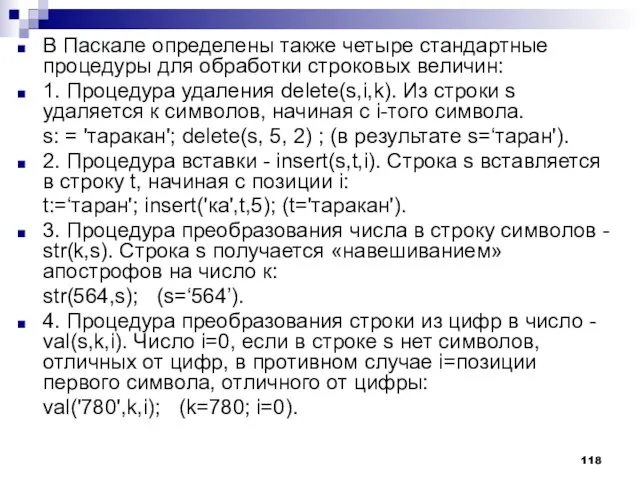 В Паскале определены также четыре стандартные процедуры для обработки строковых величин:

1. Процедура удаления delete(s,i,k). Из строки s удаляется к символов, начиная с i-того символа.

s: = 'таракан'; delete(s, 5, 2) ; (в результате s=‘таран').

2. Процедура вставки - insert(s,t,i). Строка s вставляется в строку t, начиная с позиции i:

t:=‘таран'; insert('ка',t,5); (t='таракан').

3. Процедура преобразования числа в строку символов - str(k,s). Строка s получается «навешиванием» апострофов на число к:

str(564,s); (s=‘564’).

4. Процедура преобразования строки из цифр в число - val(s,k,i). Число i=0, если в строке s нет символов, отличных от цифр, в противном случае i=позиции первого символа, отличного от цифры:

val('780',k,i); (k=780; i=0).

118